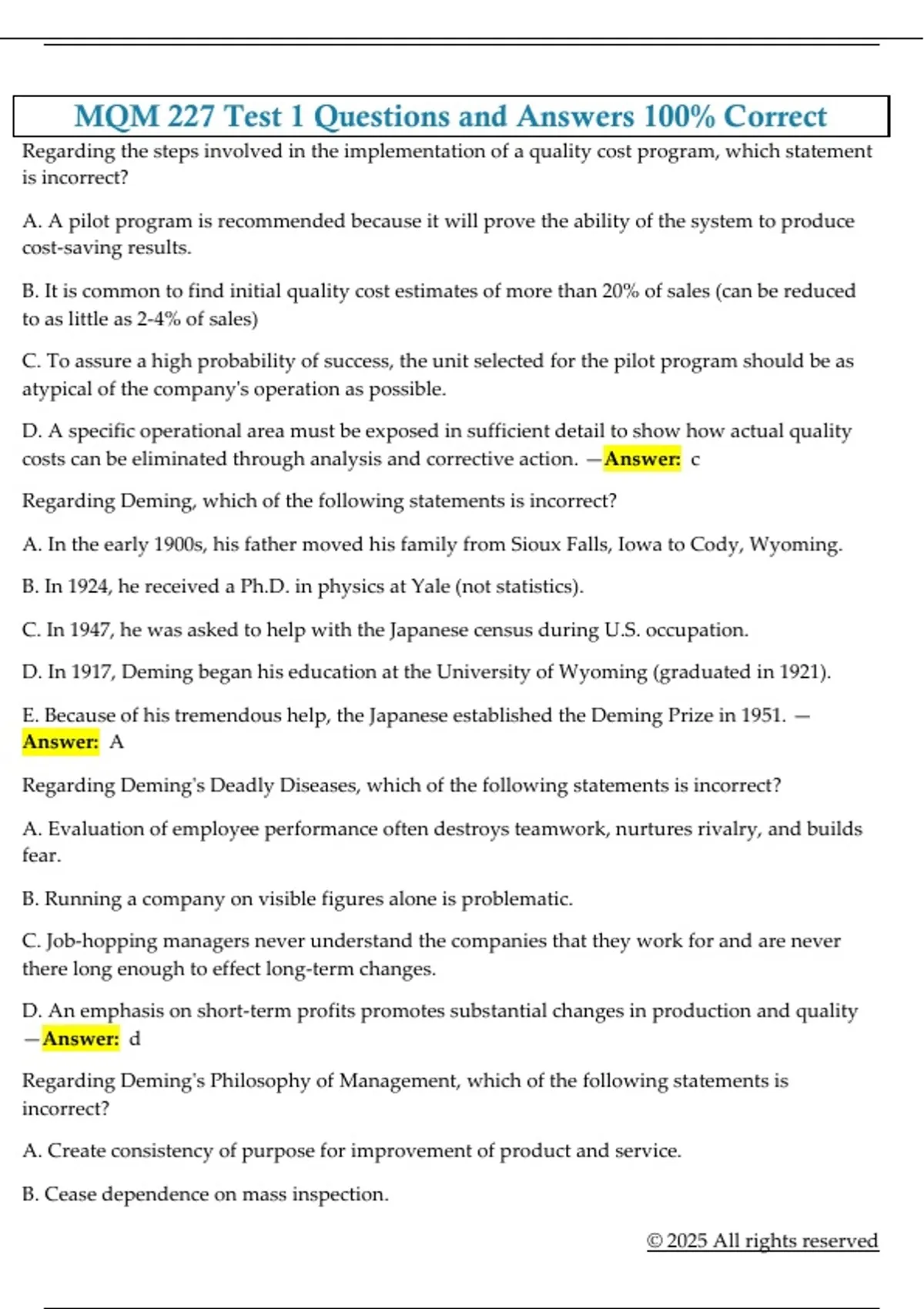 MQM 227 Test 1 Questions and Answers 100% Correct

Regarding the steps involved in the implementation of a quality cost program, which statement is incorrect?

A. A pilot program is recommended because it will prove the ability of the system to produce cost-saving results.

B. It is common to find initial quality cost estimates of more than 20% of sales (can be reduced to as little as 2-4% of sales)

C. To assure a high probability of success, the unit selected for the pilot program should be as atypical of the company's operation as possible.

D. A specific operational area must be exposed in sufficient detail to show how actual quality costs can be eliminated through analysis and corrective action. —Answer: c

Regarding Deming, which of the following statements is incorrect?

A. In the early 1900s, his father moved his family from Sioux Falls, Iowa to Cody, Wyoming.

B. In 1924, he received a Ph.D. in physics at Yale (not statistics).

C. In 1947, he was asked to help with the Japanese census during U.S. occupation.

D. In 1917, Deming began his education at the University of Wyoming (graduated in 1921).

E. Because of his tremendous help, the Japanese established the Deming Prize in 1951. —Answer: A

Regarding Deming's Deadly Diseases, which of the following statements is incorrect?

A. Evaluation of employee performance often destroys teamwork, nurtures rivalry, and builds fear.

B. Running a company on visible figures alone is problematic.

C. Job-hopping managers never understand the companies that they work for and are never there long enough to effect long-term changes.

D. An emphasis on short-term profits promotes substantial changes in production and quality —Answer: d

Regarding Deming's Philosophy of Management, which of the following statements is incorrect?

A. Create consistency of purpose for improvement of product and service.

B. Cease dependence on mass inspection.

© 2025 All rights reserved